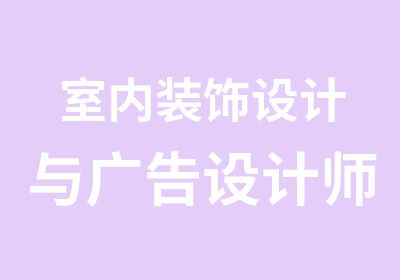 室内装饰设计
与广告设计师